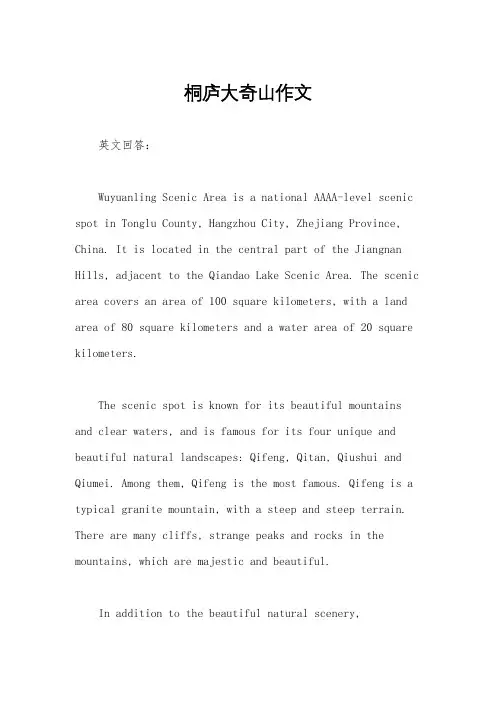 桐庐大奇山作文

英文回答：

Wuyuanling Scenic Area is a national AAAA-level scenic spot in Tonglu County, Hangzhou City, Zhejiang Province, China. It is located in the central part of the Jiangnan Hills, adjacent to the Qiandao Lake Scenic Area. The scenic area covers an area of 100 square kilometers, with a land area of 80 square kilometers and a water area of 20 square kilometers.

The scenic spot is known for its beautiful mountains and clear waters, and is famous for its four unique and beautiful natural landscapes: Qifeng, Qitan, Qiushui and Qiumei. Among them, Qifeng is the most famous. Qifeng is a typical granite mountain, with a steep and steep terrain. There are many cliffs, strange peaks and rocks in the mountains, which are majestic and beautiful.

In addition to the beautiful natural scenery,